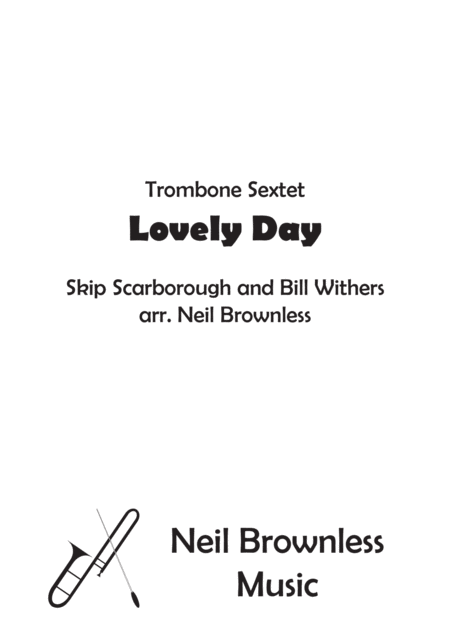 Trombone Sextet

Lovely Day

Skip Scarborough and Bill Withers
arr. Neil Brownless

Neil Brownless
Music